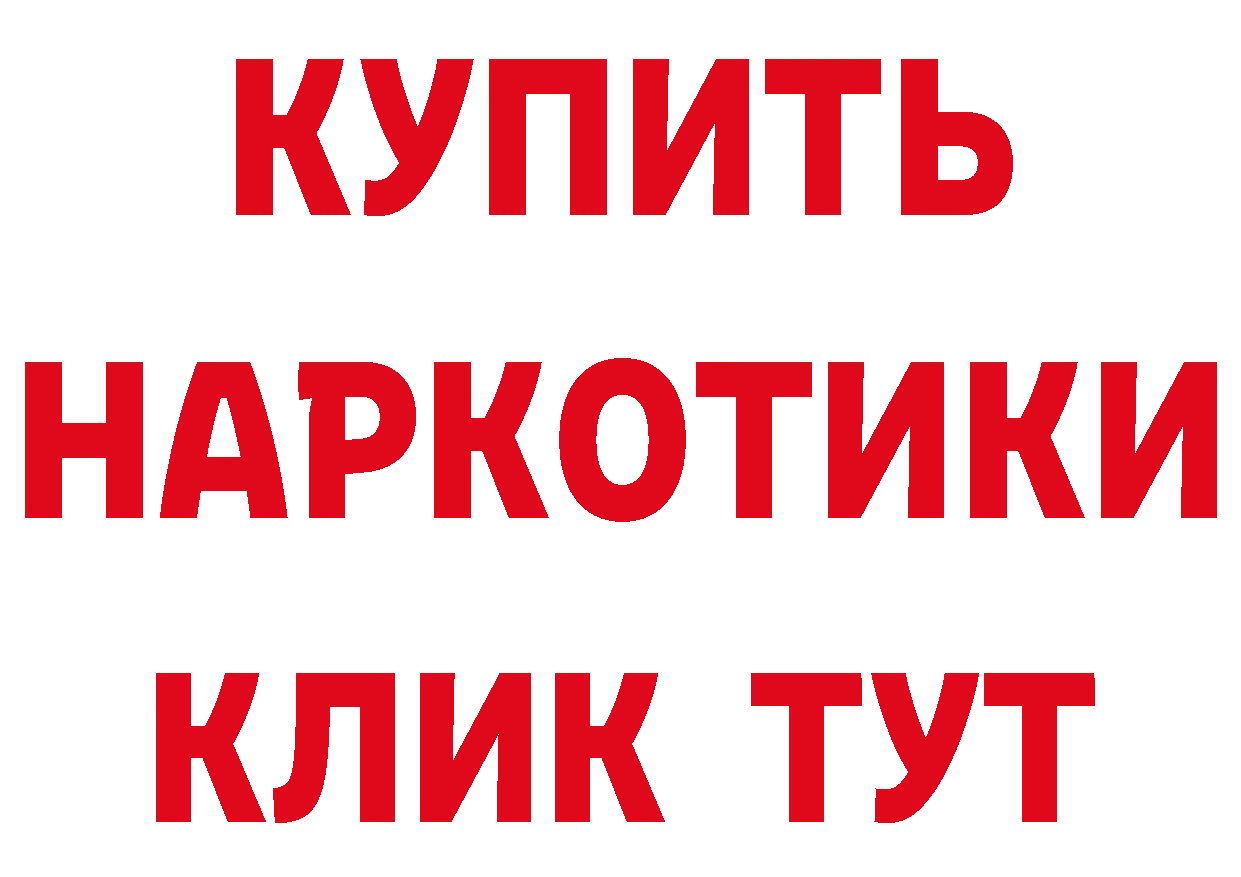 КУПИТЬ
НАРКОТИКИ
КЛИК ТУТ